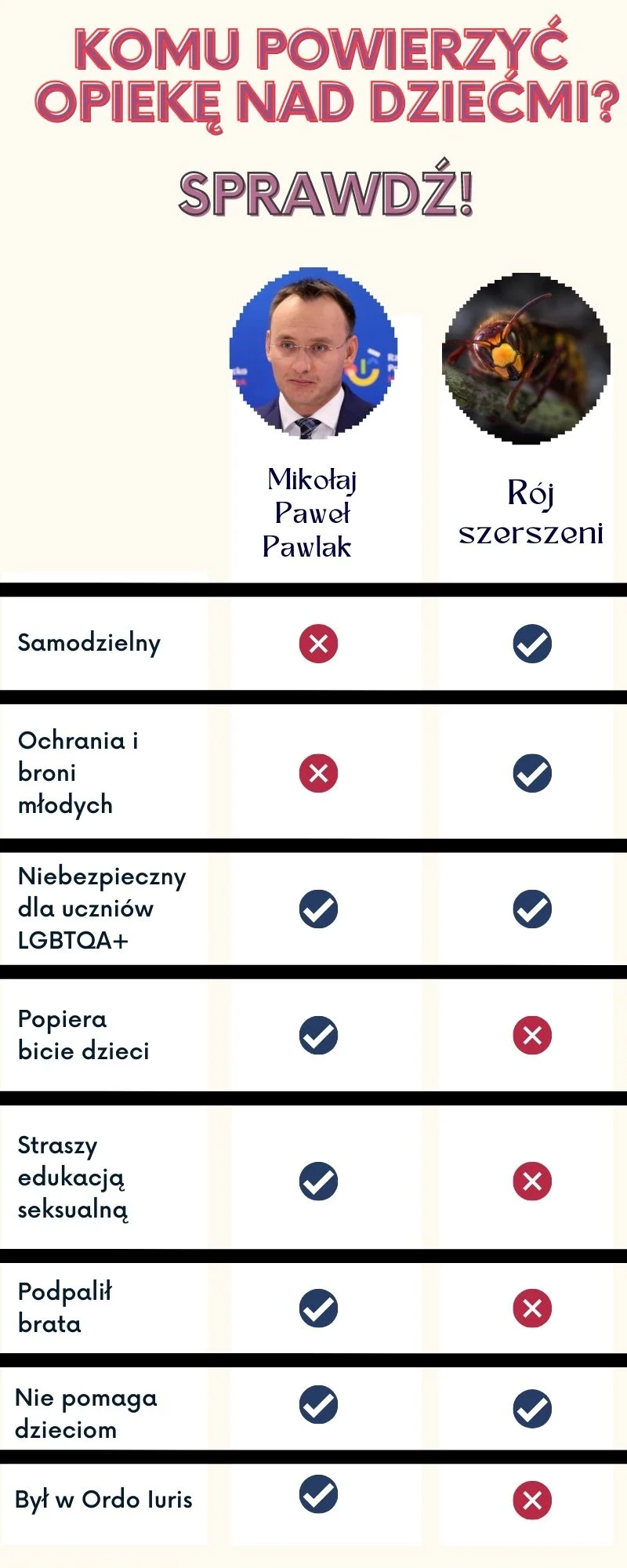 KOMU POWIERZYĆ OPIEKĘ NAD DZIEĆMI?

SPRAWDŹ!

| | Mikołaj Paweł Pawlak | Rój szerszeni |
|---|---|---|
| Samodzielny | ✗ | ✓ |
| Ochrania i broni młodych | ✗ | ✓ |
| Niebezpieczny dla uczniów LGBTQA+ | ✓ | ✓ |
| Popiera bicie dzieci | ✓ | ✗ |
| Straszy edukacją seksualną | ✓ | ✗ |
| Podpalił brata | ✓ | ✗ |
| Nie pomaga dzieciom | ✓ | ✓ |
| Był w Ordo Iuris | ✓ | ✗ |